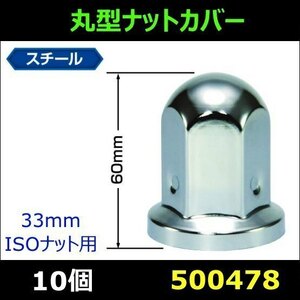 丸型ナットカバー

スチール

60mm

33mm
ISOナット用

10個

500478